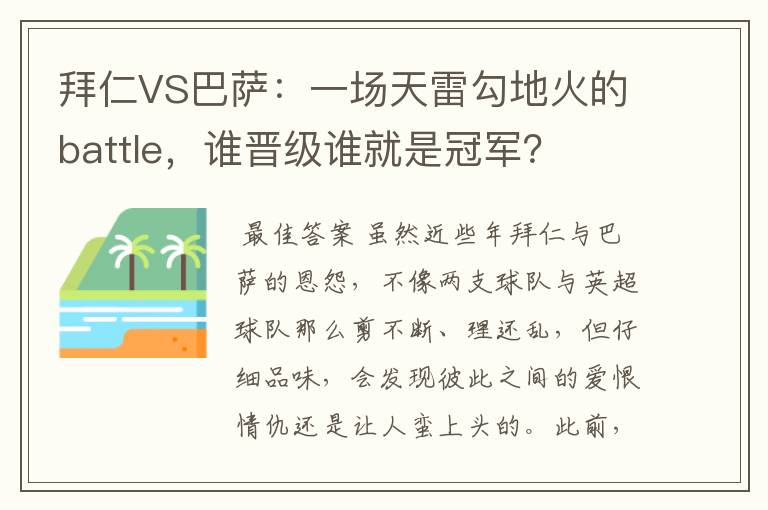 拜仁VS巴萨：一场天雷勾地火的battle，谁晋级谁就是冠军？

最佳答案 虽然近些年拜仁与巴萨的恩怨，不像两支球队与英超球队那么剪不断、理还乱，但仔细品味，会发现彼此之间的爱恨情仇还是让人蛮上头的。此前，